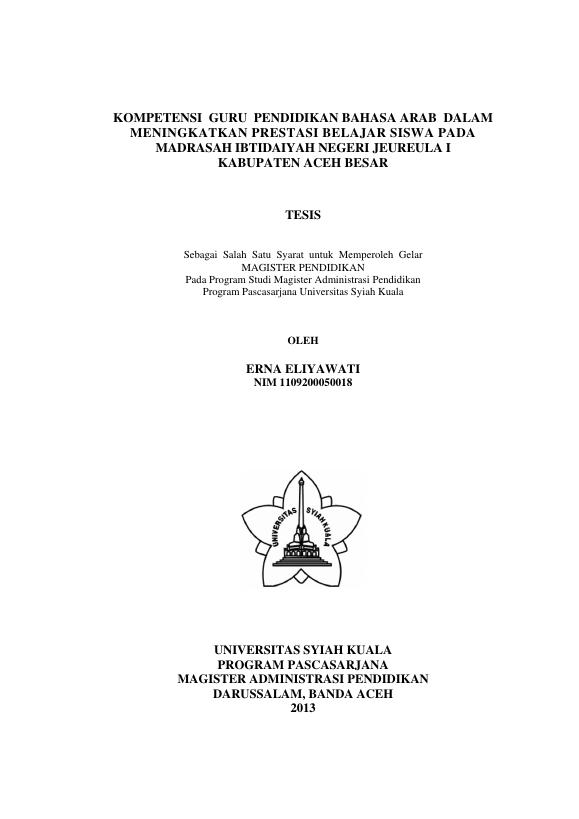 KOMPETENSI GURU PENDIDIKAN BAHASA ARAB DALAM MENINGKATKAN PRESTASI BELAJAR SISWA PADA MADRASAH IBTIDAIYAH NEGERI JEUREULA I KABUPATEN ACEH BESAR

TESIS

Sebagai Salah Satu Syarat untuk Memperoleh Gelar
MAGISTER PENDIDIKAN
Pada Program Studi Magister Administrasi Pendidikan
Program Pascasarjana Universitas Syiah Kuala

OLEH

ERNA ELIYAWATI
NIM 1109200050018

UNIVERSITAS SYIAH KUALA

UNIVERSITAS SYIAH KUALA
PROGRAM PASCASARJANA
MAGISTER ADMINISTRASI PENDIDIKAN
DARUSSALAM, BANDA ACEH
2013